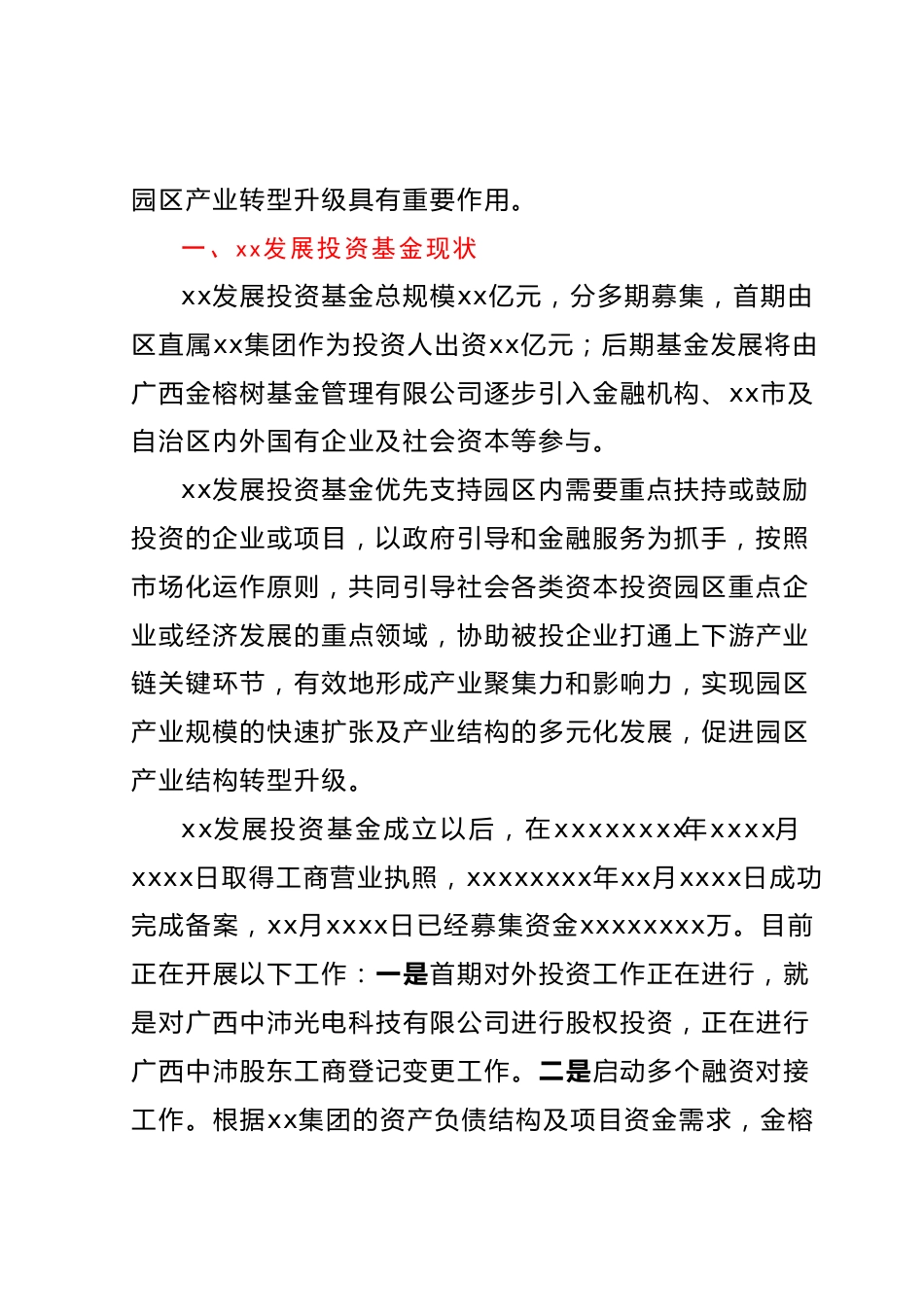 园区产业转型升级具有重要作用。

一、xx发展投资基金现状

xx发展投资基金总规模xx亿元，分多期募集，首期由区直属xx集团作为投资人出资xx亿元；后期基金发展将由广西金榕树基金管理有限公司逐步引入金融机构、xx市及自治区内外国有企业及社会资本等参与。

xx发展投资基金优先支持园区内需要重点扶持或鼓励投资的企业或项目，以政府引导和金融服务为抓手，按照市场化运作原则，共同引导社会各类资本投资园区重点企业或经济发展的重点领域，协助被投企业打通上下游产业链关键环节，有效地形成产业聚集力和影响力，实现园区产业规模的快速扩张及产业结构的多元化发展，促进园区产业结构转型升级。

xx发展投资基金成立以后，在xxxxxxxx年xxxx月xxxx日取得工商营业执照，xxxxxxxx年xx月xxxx日成功完成备案，xx月xxxx日已经募集资金xxxxxxxx万。目前正在开展以下工作：一是首期对外投资工作正在进行，就是对广西中沛光电科技有限公司进行股权投资，正在进行广西中沛股东工商登记变更工作。二是启动多个融资对接工作。根据xx集团的资产负债结构及项目资金需求，金榕